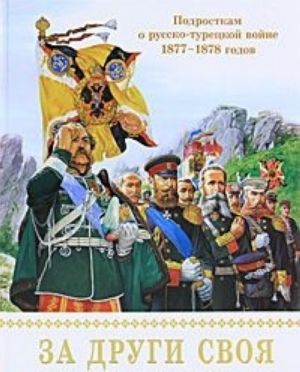 Подросткам
о русско-турецкой войне
1877–1878 годов

ЗА ДРУГИ СВОЯ